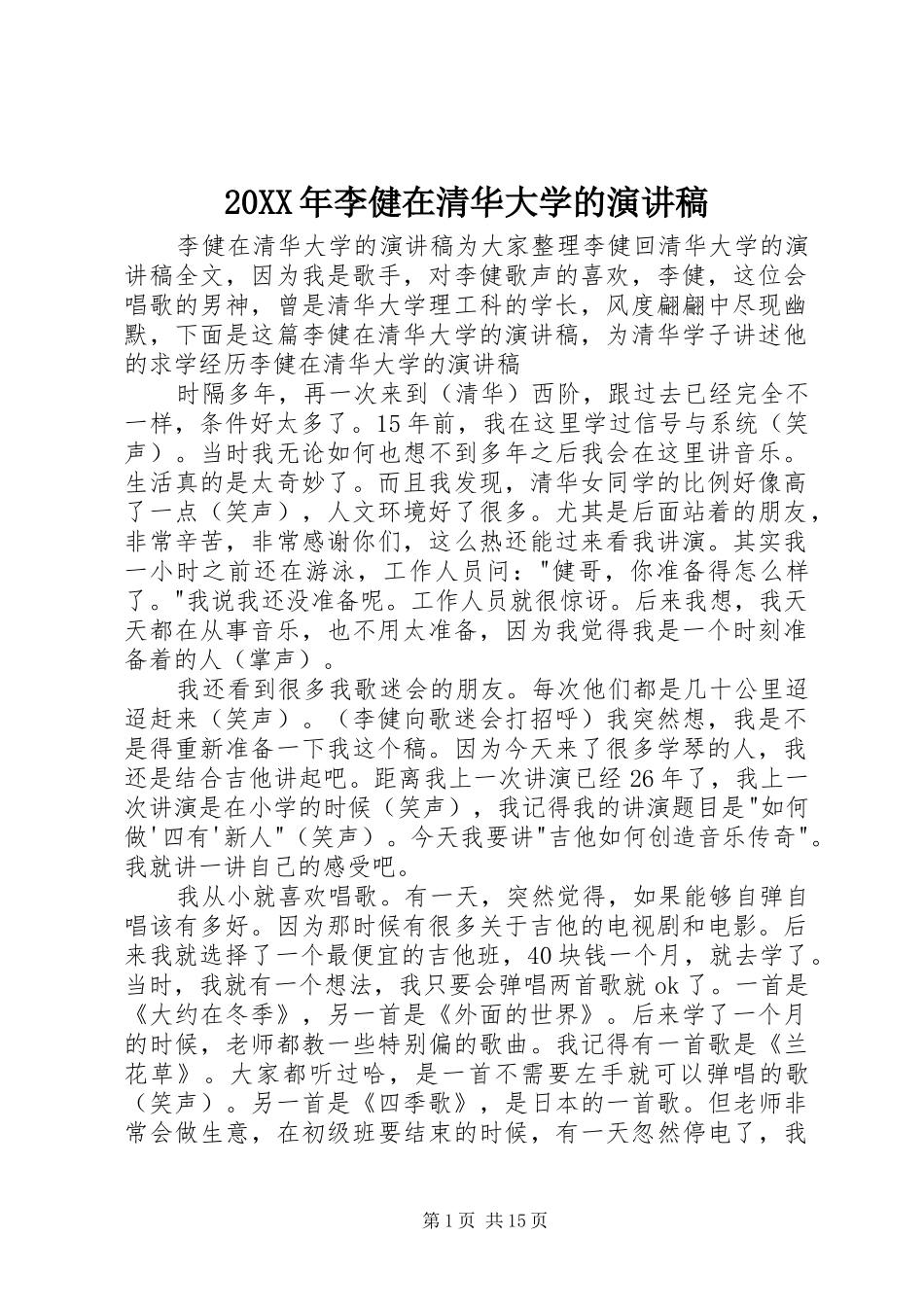 20XX年李健在清华大学的演讲稿

李健在清华大学的演讲稿为大家整理李健回清华大学的演讲稿全文，因为我是歌手，对李健歌声的喜欢，李健，这位会唱歌的男神，曾是清华大学理工科的学长，风度翩翩中尽现幽默，下面是这篇李健在清华大学的演讲稿，为清华学子讲述他的求学经历李健在清华大学的演讲稿

时隔多年，再一次来到（清华）西阶，跟过去已经完全不一样，条件好太多了。15年前，我在这里学过信号与系统（笑声）。当时我无论如何也想不到多年之后我会在这里讲音乐。生活真的是太奇妙了。而且我发现，清华女同学的比例好像高了一点（笑声），人文环境好了很多。尤其是后面站着的朋友，非常辛苦，非常感谢你们，这么热还能过来看我讲演。其实我一小时之前还在游泳，工作人员问："健哥，你准备得怎么样了。"我说我还没准备呢。工作人员就很惊讶。后来我想，我天天都在从事音乐，也不用太准备，因为我觉得我是一个时刻准备着的人（掌声）。

我还看到很多我歌迷会的朋友。每次他们都是几十公里迢迢赶来（笑声）。（李健向歌迷会打招呼）我突然想，我是不是得重新准备一下我这个稿。因为今天来了很多学琴的人，我还是结合吉他讲起吧。距离我上一次讲演已经26年了，我上一次讲演是在小学的时候（笑声），我记得我的讲演题目是"如何做'四有'新人"（笑声）。今天我要讲"吉他如何创造音乐传奇"。我就讲一讲自己的感受吧。

我从小就喜欢唱歌。有一天，突然觉得，如果能够自弹自唱该有多好。因为那时候有很多关于吉他的电视剧和电影。后来我就选择了一个最便宜的吉他班，40块钱一个月，就去学了。当时，我就有一个想法，我只要会弹唱两首歌就ok了。一首是《大约在冬季》，另一首是《外面的世界》。后来学了一个月的时候，老师都教一些特别偏的歌曲。我记得有一首歌是《兰花草》。大家都听过哈，是一首不需要左手就可以弹唱的歌（笑声）。另一首是《四季歌》，是日本的一首歌。但老师非常会做生意，在初级班要结束的时候，有一天忽然停电了，我

第1页 共15页